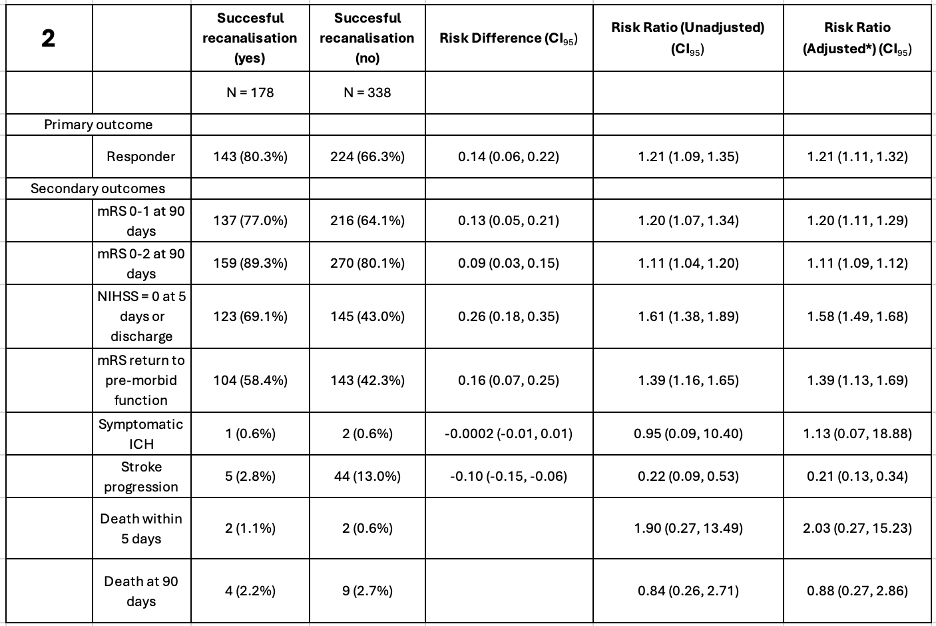 | 2 | | Succesful recanalisation (yes) | Succesful recanalisation (no) | Risk Difference ($CI_{95}$) | Risk Ratio (Unadjusted) ($CI_{95}$) | Risk Ratio (Adjusted*) ($CI_{95}$) |
|---|---|---|---|---|---|---|
| | | N = 178 | N = 338 | | | |
| Primary outcome | | | | | | |
| | Responder | 143 (80.3%) | 224 (66.3%) | 0.14 (0.06, 0.22) | 1.21 (1.09, 1.35) | 1.21 (1.11, 1.32) |
| Secondary outcomes | | | | | | |
| | mRS 0-1 at 90 days | 137 (77.0%) | 216 (64.1%) | 0.13 (0.05, 0.21) | 1.20 (1.07, 1.34) | 1.20 (1.11, 1.29) |
| | mRS 0-2 at 90 days | 159 (89.3%) | 270 (80.1%) | 0.09 (0.03, 0.15) | 1.11 (1.04, 1.20) | 1.11 (1.09, 1.12) |
| | NIHSS = 0 at 5 days or discharge | 123 (69.1%) | 145 (43.0%) | 0.26 (0.18, 0.35) | 1.61 (1.38, 1.89) | 1.58 (1.49, 1.68) |
| | mRS return to pre-morbid function | 104 (58.4%) | 143 (42.3%) | 0.16 (0.07, 0.25) | 1.39 (1.16, 1.65) | 1.39 (1.13, 1.69) |
| | Symptomatic ICH | 1 (0.6%) | 2 (0.6%) | -0.0002 (-0.01, 0.01) | 0.95 (0.09, 10.40) | 1.13 (0.07, 18.88) |
| | Stroke progression | 5 (2.8%) | 44 (13.0%) | -0.10 (-0.15, -0.06) | 0.22 (0.09, 0.53) | 0.21 (0.13, 0.34) |
| | Death within 5 days | 2 (1.1%) | 2 (0.6%) | | 1.90 (0.27, 13.49) | 2.03 (0.27, 15.23) |
| | Death at 90 days | 4 (2.2%) | 9 (2.7%) | | 0.84 (0.26, 2.71) | 0.88 (0.27, 2.86) |